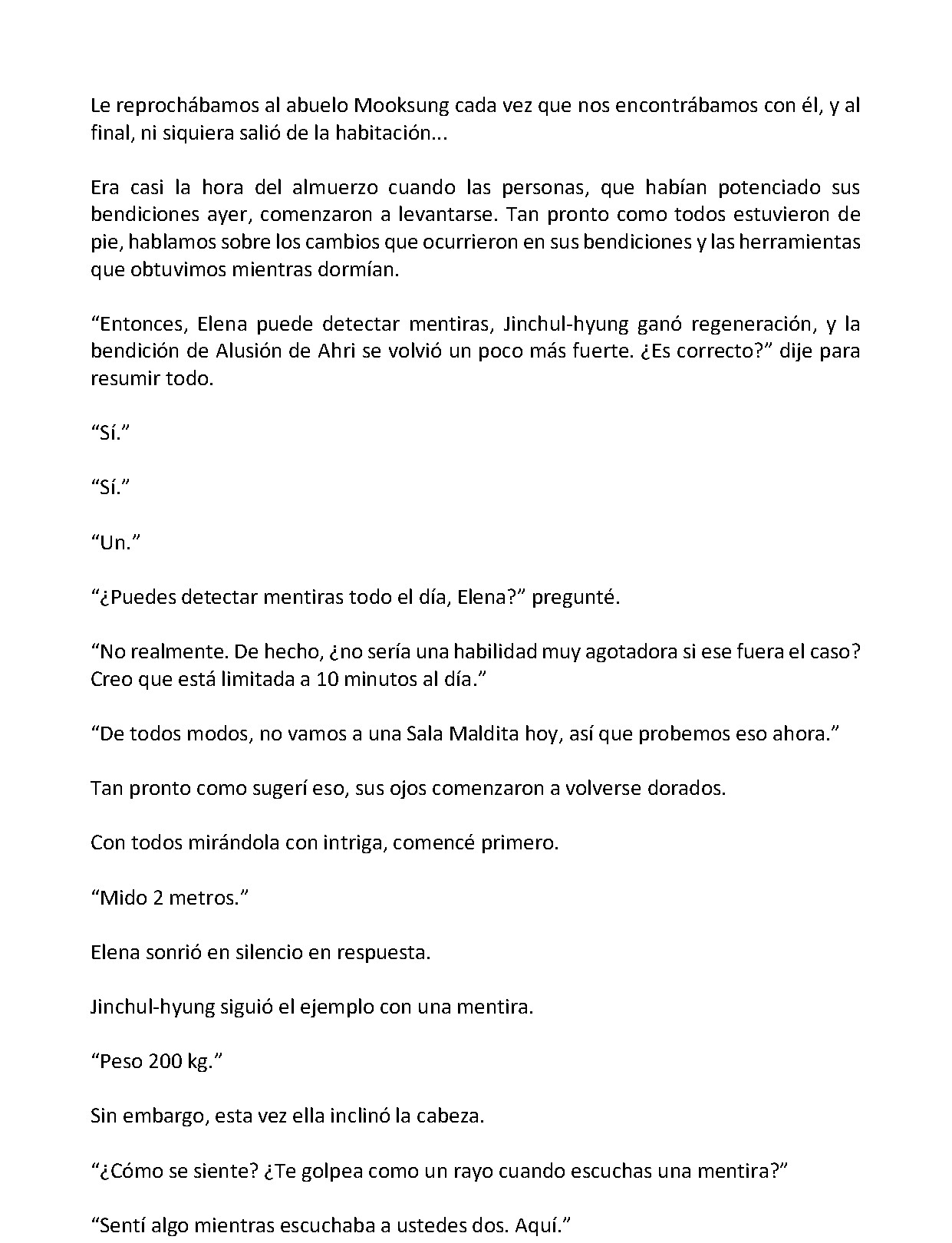 Le reprochábamos al abuelo Mooksung cada vez que nos encontrábamos con él, y al final, ni siquiera salió de la habitación...

Era casi la hora del almuerzo cuando las personas, que habían potenciado sus bendiciones ayer, comenzaron a levantarse. Tan pronto como todos estuvieron de pie, hablamos sobre los cambios que ocurrieron en sus bendiciones y las herramientas que obtuvimos mientras dormían.

“Entonces, Elena puede detectar mentiras, Jinchul-hyung ganó regeneración, y la bendición de Alusión de Ahri se volvió un poco más fuerte. ¿Es correcto?” dije para resumir todo.

“Sí.”

“Sí.”

“Un.”

“¿Puedes detectar mentiras todo el día, Elena?” pregunté.

“No realmente. De hecho, ¿no sería una habilidad muy agotadora si ese fuera el caso? Creo que está limitada a 10 minutos al día.”

“De todos modos, no vamos a una Sala Maldita hoy, así que probemos eso ahora.”

Tan pronto como sugerí eso, sus ojos comenzaron a volverse dorados.

Con todos mirándola con intriga, comencé primero.

“Mido 2 metros.”

Elena sonrió en silencio en respuesta.

Jinchul-hyung siguió el ejemplo con una mentira.

“Peso 200 kg.”

Sin embargo, esta vez ella inclinó la cabeza.

“¿Cómo se siente? ¿Te golpea como un rayo cuando escuchas una mentira?”

“Sentí algo mientras escuchaba a ustedes dos. Aquí.”